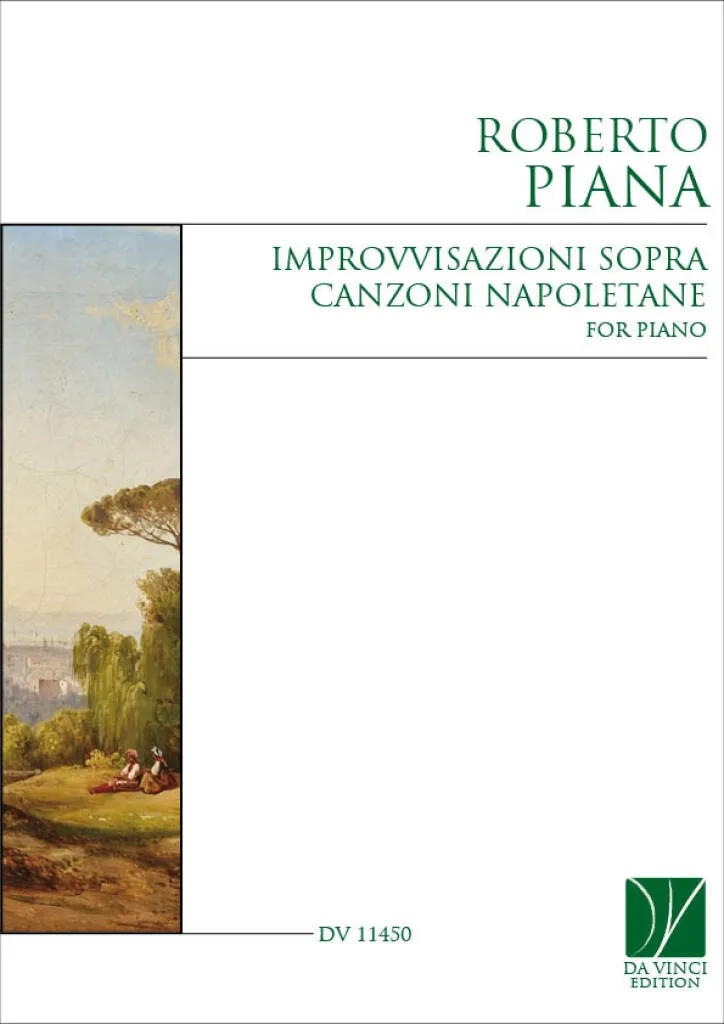 ROBERTO
PIANA

IMPROVVISAZIONI SOPRA
CANZONI NAPOLETANE
FOR PIANO

DV 11450

DA VINCI
EDITION